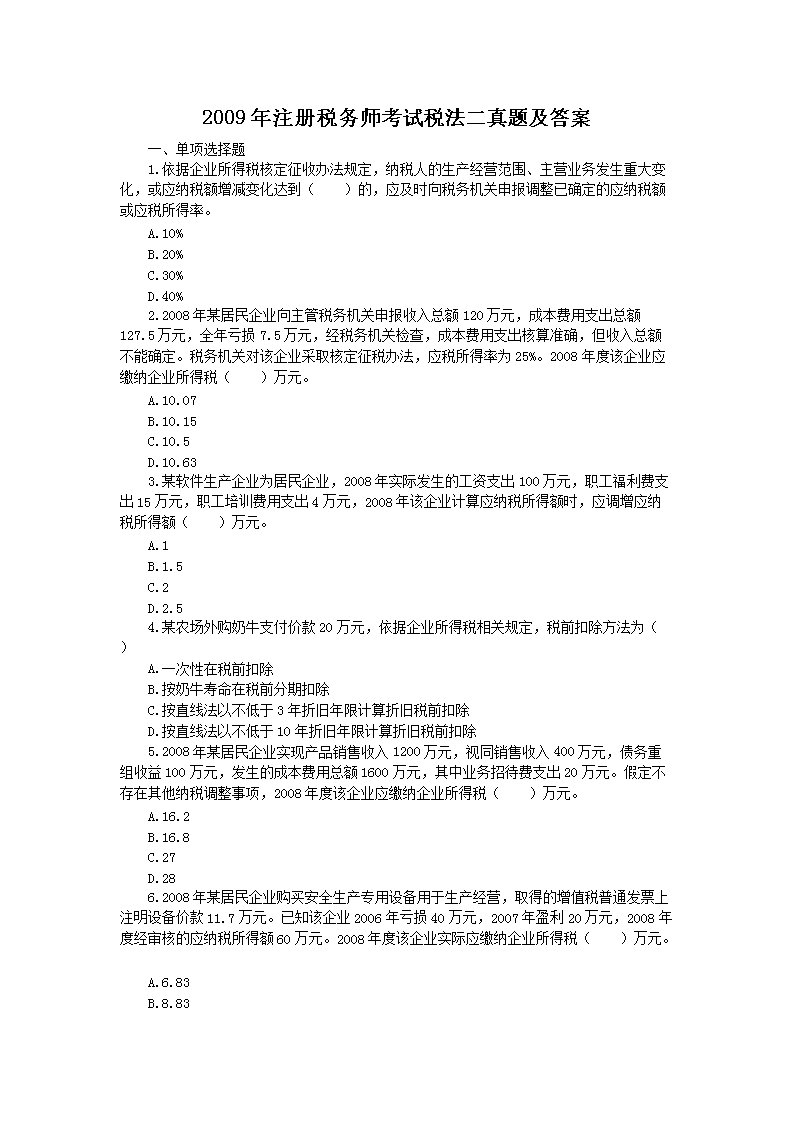 2009年注册税务师考试税法二真题及答案

一、单项选择题

1.依据企业所得税核定征收办法规定，纳税人的生产经营范围、主营业务发生重大变化，或应纳税额增减变化达到（　　）的，应及时向税务机关申报调整已确定的应纳税额或应税所得率。

A.10%

B.20%

C.30%

D.40%

2.2008年某居民企业向主管税务机关申报收入总额120万元，成本费用支出总额127.5万元，全年亏损7.5万元，经税务机关检查，成本费用支出核算准确，但收入总额不能确定。税务机关对该企业采取核定征税办法，应税所得率为25%。2008年度该企业应缴纳企业所得税（　　）万元。

A.10.07

B.10.15

C.10.5

D.10.63

3.某软件生产企业为居民企业，2008年实际发生的工资支出100万元，职工福利费支出15万元，职工培训费用支出4万元，2008年该企业计算应纳税所得额时，应调增应纳税所得额（　　）万元。

A.1

B.1.5

C.2

D.2.5

4.某农场外购奶牛支付价款20万元，依据企业所得税相关规定，税前扣除方法为（　　）

A.一次性在税前扣除

B.按奶牛寿命在税前分期扣除

C.按直线法以不低于3年折旧年限计算折旧税前扣除

D.按直线法以不低于10年折旧年限计算折旧税前扣除

5.2008年某居民企业实现产品销售收入1200万元，视同销售收入400万元，债务重组收益100万元，发生的成本费用总额1600万元，其中业务招待费支出20万元。假定不存在其他纳税调整事项，2008年度该企业应缴纳企业所得税（　　）万元。

A.16.2

B.16.8

C.27

D.28

6.2008年某居民企业购买安全生产专用设备用于生产经营，取得的增值税普通发票上注明设备价款11.7万元。已知该企业2006年亏损40万元，2007年盈利20万元，2008年度经审核的应纳税所得额60万元。2008年度该企业实际应缴纳企业所得税（　　）万元。

A.6.83

B.8.83